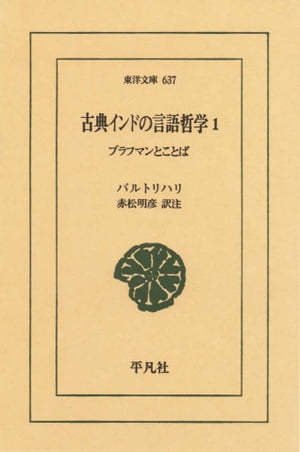 東洋文庫 637

古典インドの言語哲学 1

ブラフマンとことば

バルトリハリ
赤松明彦 訳注

平凡社